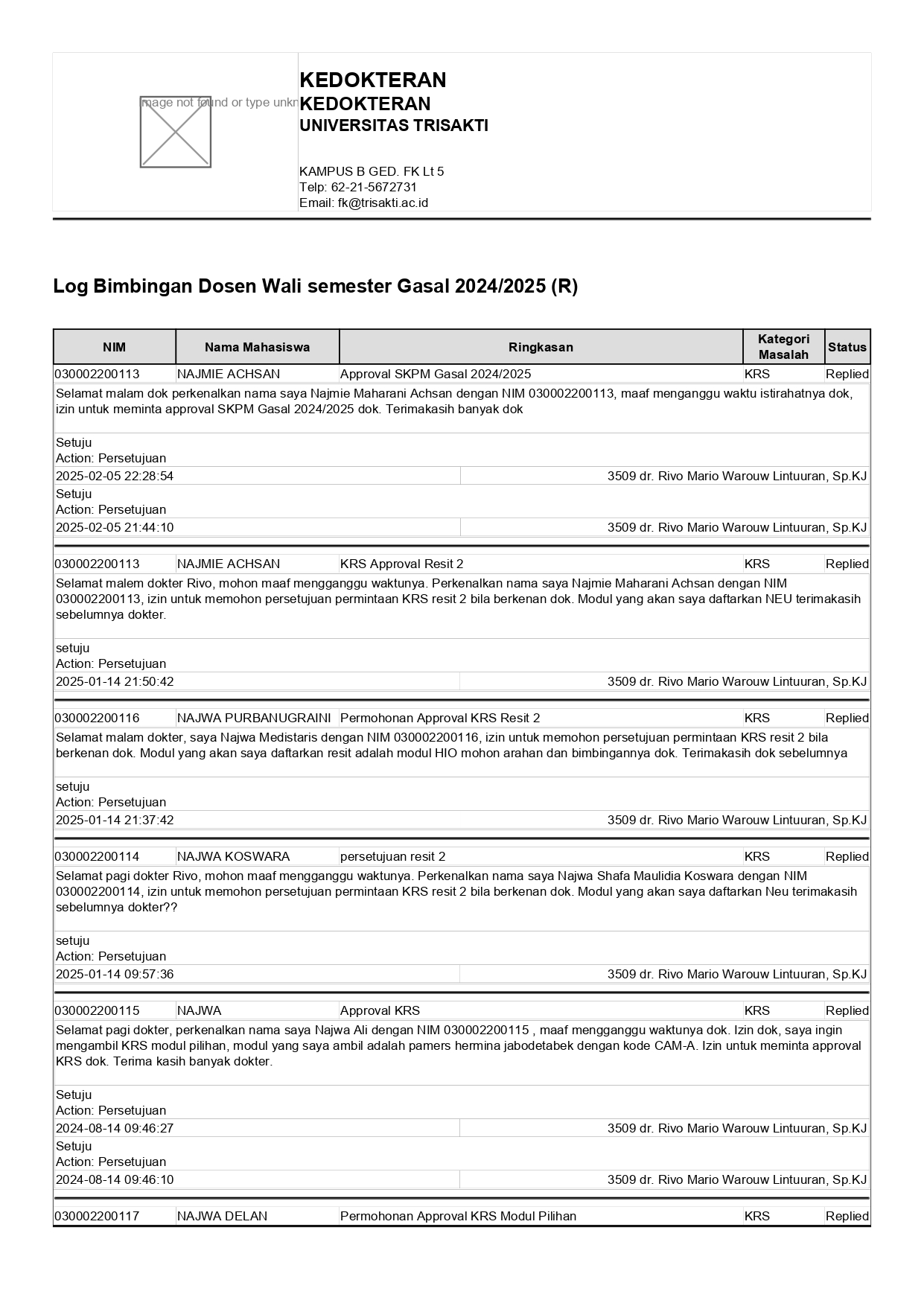 mage not found or type unkn

KEDOKTERAN
KEDOKTERAN
UNIVERSITAS TRISAKTI

KAMPUS B GED. FK Lt 5
Telp: 62-21-5672731
Email: fk@trisakti.ac.id

Log Bimbingan Dosen Wali semester Gasal 2024/2025 (R)

| NIM | Nama Mahasiswa | Ringkasan | Kategori Masalah | Status |
|---|---|---|---|---|
| 030002200113 | NAJMIE ACHSAN | Approval SKPM Gasal 2024/2025 | KRS | Replied |

Selamat malam dok perkenalkan nama saya Najmie Maharani Achsan dengan NIM 030002200113, maaf menganggu waktu istirahatnya dok, izin untuk meminta approval SKPM Gasal 2024/2025 dok. Terimakasih banyak dok

Setuju
Action: Persetujuan
2025-02-05 22:28:54 3509 dr. Rivo Mario Warouw Lintuuran, Sp.KJ
Setuju
Action: Persetujuan
2025-02-05 21:44:10 3509 dr. Rivo Mario Warouw Lintuuran, Sp.KJ

| 030002200113 | NAJMIE ACHSAN | KRS Approval Resit 2 | KRS | Replied |
|---|---|---|---|---|

Selamat malem dokter Rivo, mohon maaf mengganggu waktunya. Perkenalkan nama saya Najmie Maharani Achsan dengan NIM 030002200113, izin untuk memohon persetujuan permintaan KRS resit 2 bila berkenan dok. Modul yang akan saya daftarkan NEU terimakasih sebelumnya dokter.

setuju
Action: Persetujuan
2025-01-14 21:50:42 3509 dr. Rivo Mario Warouw Lintuuran, Sp.KJ

| 030002200116 | NAJWA PURBANUGRAINI | Permohonan Approval KRS Resit 2 | KRS | Replied |
|---|---|---|---|---|

Selamat malam dokter, saya Najwa Medistaris dengan NIM 030002200116, izin untuk memohon persetujuan permintaan KRS resit 2 bila berkenan dok. Modul yang akan saya daftarkan resit adalah modul HIO mohon arahan dan bimbingannya dok. Terimakasih dok sebelumnya

setuju
Action: Persetujuan
2025-01-14 21:37:42 3509 dr. Rivo Mario Warouw Lintuuran, Sp.KJ

| 030002200114 | NAJWA KOSWARA | persetujuan resit 2 | KRS | Replied |
|---|---|---|---|---|

Selamat pagi dokter Rivo, mohon maaf mengganggu waktunya. Perkenalkan nama saya Najwa Shafa Maulidia Koswara dengan NIM 030002200114, izin untuk memohon persetujuan permintaan KRS resit 2 bila berkenan dok. Modul yang akan saya daftarkan Neu terimakasih sebelumnya dokter??

setuju
Action: Persetujuan
2025-01-14 09:57:36 3509 dr. Rivo Mario Warouw Lintuuran, Sp.KJ

| 030002200115 | NAJWA | Approval KRS | KRS | Replied |
|---|---|---|---|---|

Selamat pagi dokter, perkenalkan nama saya Najwa Ali dengan NIM 030002200115 , maaf mengganggu waktunya dok. Izin dok, saya ingin mengambil KRS modul pilihan, modul yang saya ambil adalah pamers hermina jabodetabek dengan kode CAM-A. Izin untuk meminta approval KRS dok. Terima kasih banyak dokter.

Setuju
Action: Persetujuan
2024-08-14 09:46:27 3509 dr. Rivo Mario Warouw Lintuuran, Sp.KJ
Setuju
Action: Persetujuan
2024-08-14 09:46:10 3509 dr. Rivo Mario Warouw Lintuuran, Sp.KJ

| 030002200117 | NAJWA DELAN | Permohonan Approval KRS Modul Pilihan | KRS | Replied |
|---|---|---|---|---|